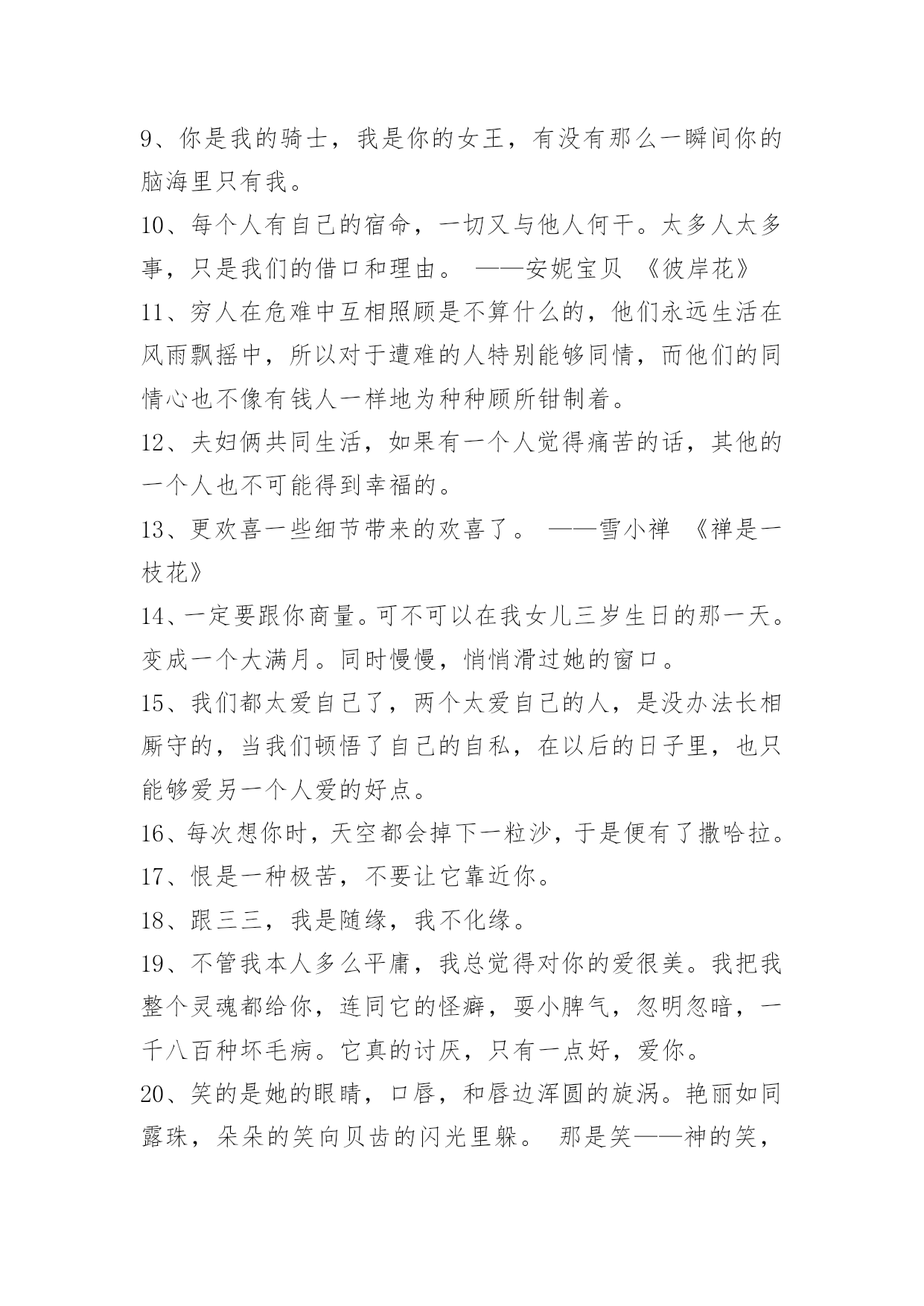 9、你是我的骑士，我是你的女王，有没有那么一瞬间你的脑海里只有我。

10、每个人有自己的宿命，一切又与他人何干。太多人太多事，只是我们的借口和理由。 ——安妮宝贝 《彼岸花》

11、穷人在危难中互相照顾是不算什么的，他们永远生活在风雨飘摇中，所以对于遭难的人特别能够同情，而他们的同情心也不像有钱人一样地为种种顾所钳制着。

12、夫妇俩共同生活，如果有一个人觉得痛苦的话，其他的一个人也不可能得到幸福的。

13、更欢喜一些细节带来的欢喜了。 ——雪小禅 《禅是一枝花》

14、一定要跟你商量。可不可以在我女儿三岁生日的那一天。变成一个大满月。同时慢慢，悄悄滑过她的窗口。

15、我们都太爱自己了，两个太爱自己的人，是没办法长相厮守的，当我们顿悟了自己的自私，在以后的日子里，也只能够爱另一个人爱的好点。

16、每次想你时，天空都会掉下一粒沙，于是便有了撒哈拉。

17、恨是一种极苦，不要让它靠近你。

18、跟三三，我是随缘，我不化缘。

19、不管我本人多么平庸，我总觉得对你的爱很美。我把我整个灵魂都给你，连同它的怪癖，耍小脾气，忽明忽暗，一千八百种坏毛病。它真的讨厌，只有一点好，爱你。

20、笑的是她的眼睛，口唇，和唇边浑圆的旋涡。艳丽如同露珠，朵朵的笑向贝齿的闪光里躲。 那是笑——神的笑，